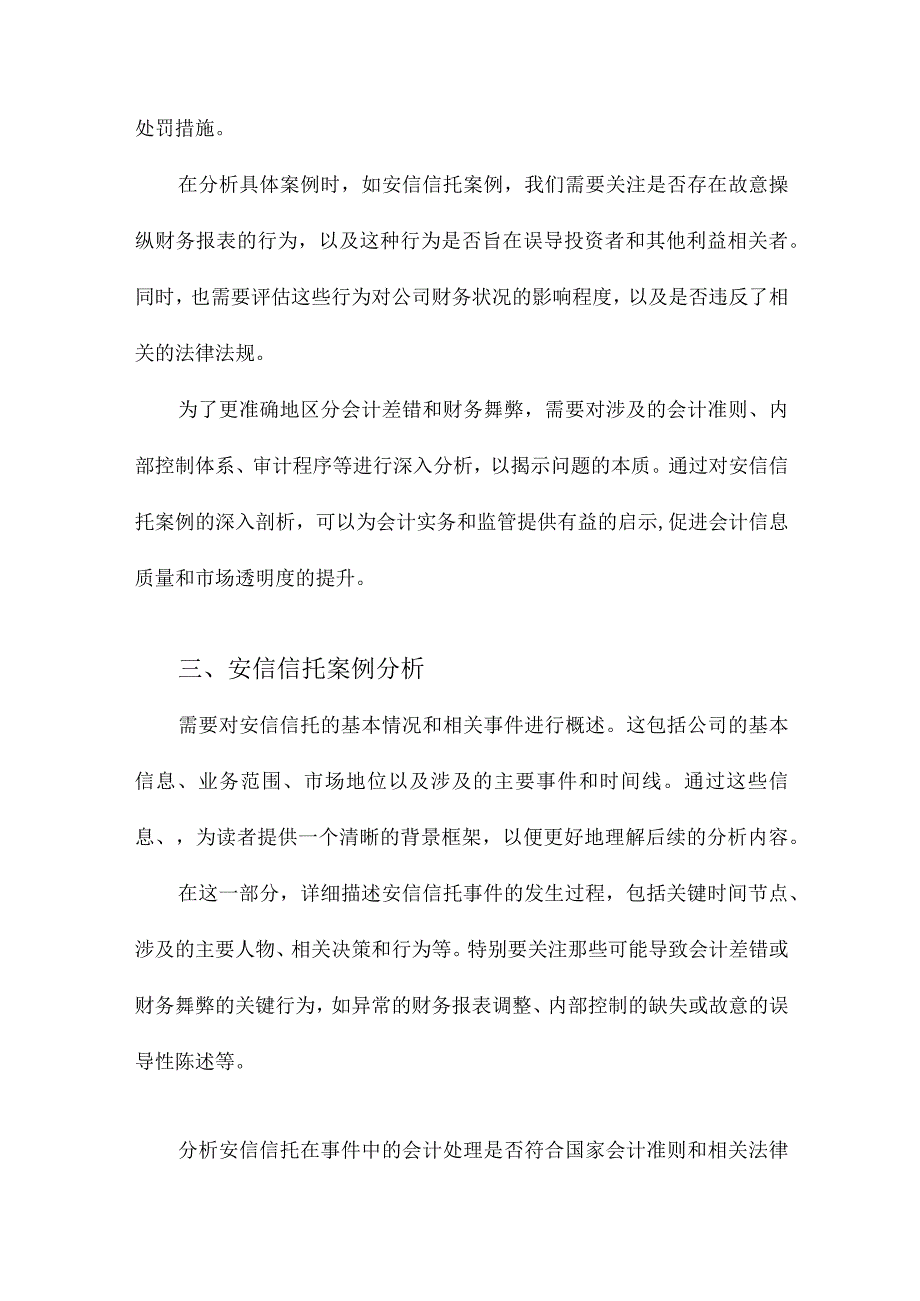 处罚措施。

在分析具体案例时，如安信信托案例，我们需要关注是否存在故意操纵财务报表的行为，以及这种行为是否旨在误导投资者和其他利益相关者。同时，也需要评估这些行为对公司财务状况的影响程度，以及是否违反了相关的法律法规。

为了更准确地区分会计差错和财务舞弊，需要对涉及的会计准则、内部控制体系、审计程序等进行深入分析，以揭示问题的本质。通过对安信信托案例的深入剖析，可以为会计实务和监管提供有益的启示,促进会计信息质量和市场透明度的提升。

三、安信信托案例分析

需要对安信信托的基本情况和相关事件进行概述。这包括公司的基本信息、业务范围、市场地位以及涉及的主要事件和时间线。通过这些信息、，为读者提供一个清晰的背景框架，以便更好地理解后续的分析内容。

在这一部分，详细描述安信信托事件的发生过程，包括关键时间节点、涉及的主要人物、相关决策和行为等。特别要关注那些可能导致会计差错或财务舞弊的关键行为，如异常的财务报表调整、内部控制的缺失或故意的误导性陈述等。

分析安信信托在事件中的会计处理是否符合国家会计准则和相关法律